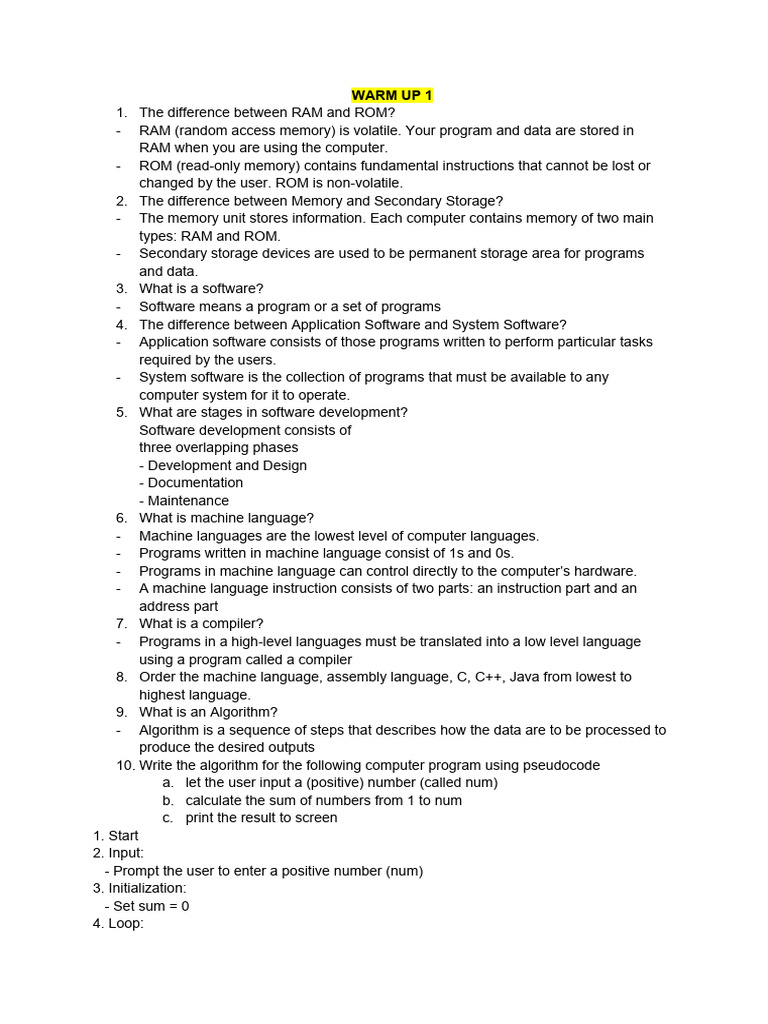 WARM UP 1

1. The difference between RAM and ROM?
- RAM (random access memory) is volatile. Your program and data are stored in RAM when you are using the computer.
- ROM (read-only memory) contains fundamental instructions that cannot be lost or changed by the user. ROM is non-volatile.
2. The difference between Memory and Secondary Storage?
- The memory unit stores information. Each computer contains memory of two main types: RAM and ROM.
- Secondary storage devices are used to be permanent storage area for programs and data.
3. What is a software?
- Software means a program or a set of programs
4. The difference between Application Software and System Software?
- Application software consists of those programs written to perform particular tasks required by the users.
- System software is the collection of programs that must be available to any computer system for it to operate.
5. What are stages in software development?
Software development consists of
three overlapping phases
- Development and Design
- Documentation
- Maintenance
6. What is machine language?
- Machine languages are the lowest level of computer languages.
- Programs written in machine language consist of 1s and 0s.
- Programs in machine language can control directly to the computer's hardware.
- A machine language instruction consists of two parts: an instruction part and an address part
7. What is a compiler?
- Programs in a high-level languages must be translated into a low level language using a program called a compiler
8. Order the machine language, assembly language, C, C++, Java from lowest to highest language.
9. What is an Algorithm?
- Algorithm is a sequence of steps that describes how the data are to be processed to produce the desired outputs
10. Write the algorithm for the following computer program using pseudocode
a. let the user input a (positive) number (called num)
b. calculate the sum of numbers from 1 to num
c. print the result to screen

1. Start
2. Input:
- Prompt the user to enter a positive number (num)
3. Initialization:
- Set sum = 0
4. Loop: